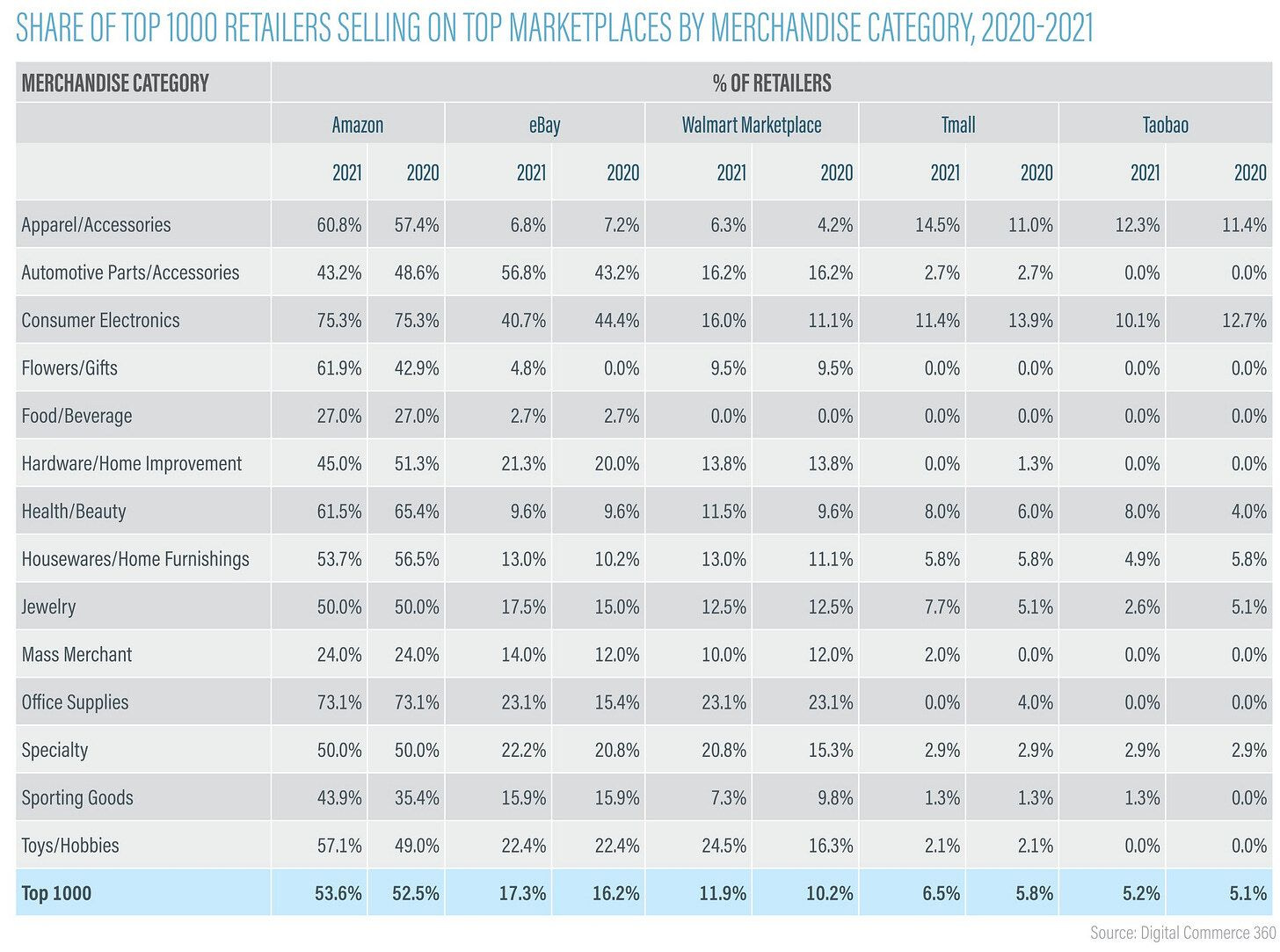 SHARE OF TOP 1000 RETAILERS SELLING ON TOP MARKETPLACES BY MERCHANDISE CATEGORY, 2020-2021

| MERCHANDISE CATEGORY | % OF RETAILERS | | | | | | | | | |
|---|---|---|---|---|---|---|---|---|---|---|
| | Amazon | | eBay | | Walmart Marketplace | | Tmall | | Taobao | |
| | 2021 | 2020 | 2021 | 2020 | 2021 | 2020 | 2021 | 2020 | 2021 | 2020 |
| Apparel/Accessories | 60.8% | 57.4% | 6.8% | 7.2% | 6.3% | 4.2% | 14.5% | 11.0% | 12.3% | 11.4% |
| Automotive Parts/Accessories | 43.2% | 48.6% | 56.8% | 43.2% | 16.2% | 16.2% | 2.7% | 2.7% | 0.0% | 0.0% |
| Consumer Electronics | 75.3% | 75.3% | 40.7% | 44.4% | 16.0% | 11.1% | 11.4% | 13.9% | 10.1% | 12.7% |
| Flowers/Gifts | 61.9% | 42.9% | 4.8% | 0.0% | 9.5% | 9.5% | 0.0% | 0.0% | 0.0% | 0.0% |
| Food/Beverage | 27.0% | 27.0% | 2.7% | 2.7% | 0.0% | 0.0% | 0.0% | 0.0% | 0.0% | 0.0% |
| Hardware/Home Improvement | 45.0% | 51.3% | 21.3% | 20.0% | 13.8% | 13.8% | 0.0% | 1.3% | 0.0% | 0.0% |
| Health/Beauty | 61.5% | 65.4% | 9.6% | 9.6% | 11.5% | 9.6% | 8.0% | 6.0% | 8.0% | 4.0% |
| Housewares/Home Furnishings | 53.7% | 56.5% | 13.0% | 10.2% | 13.0% | 11.1% | 5.8% | 5.8% | 4.9% | 5.8% |
| Jewelry | 50.0% | 50.0% | 17.5% | 15.0% | 12.5% | 12.5% | 7.7% | 5.1% | 2.6% | 5.1% |
| Mass Merchant | 24.0% | 24.0% | 14.0% | 12.0% | 10.0% | 12.0% | 2.0% | 0.0% | 0.0% | 0.0% |
| Office Supplies | 73.1% | 73.1% | 23.1% | 15.4% | 23.1% | 23.1% | 0.0% | 4.0% | 0.0% | 0.0% |
| Specialty | 50.0% | 50.0% | 22.2% | 20.8% | 20.8% | 15.3% | 2.9% | 2.9% | 2.9% | 2.9% |
| Sporting Goods | 43.9% | 35.4% | 15.9% | 15.9% | 7.3% | 9.8% | 1.3% | 1.3% | 1.3% | 0.0% |
| Toys/Hobbies | 57.1% | 49.0% | 22.4% | 22.4% | 24.5% | 16.3% | 2.1% | 2.1% | 0.0% | 0.0% |
| Top 1000 | 53.6% | 52.5% | 17.3% | 16.2% | 11.9% | 10.2% | 6.5% | 5.8% | 5.2% | 5.1% |

Source: Digital Commerce 360